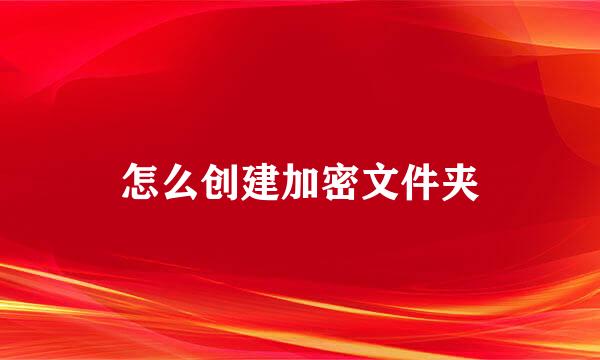 怎么创建加密文件夹